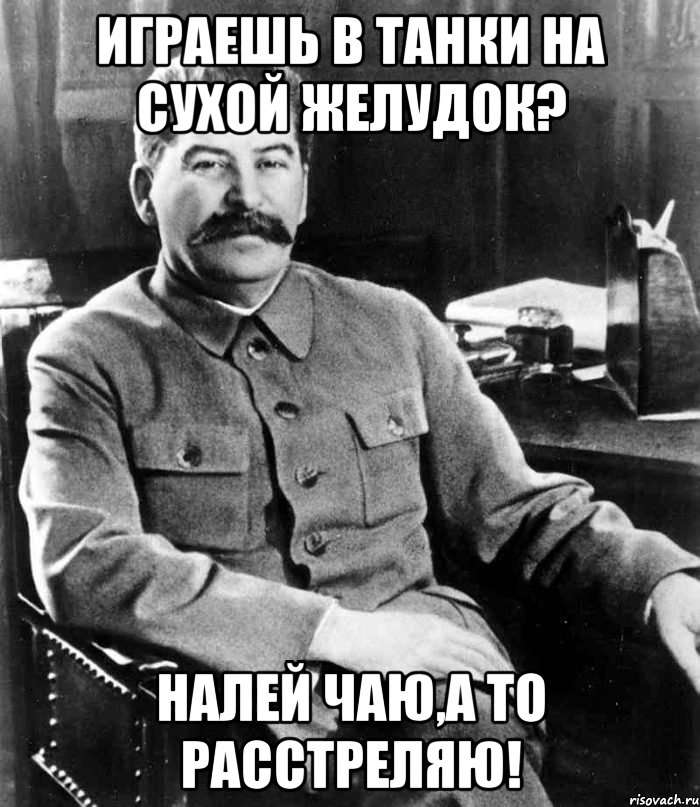 ИГРАЕШЬ В ТАНКИ НА СУХОЙ ЖЕЛУДОК?

НАЛЕЙ ЧАЮ,А ТО РАССТРЕЛЯЮ!

risovach.ru